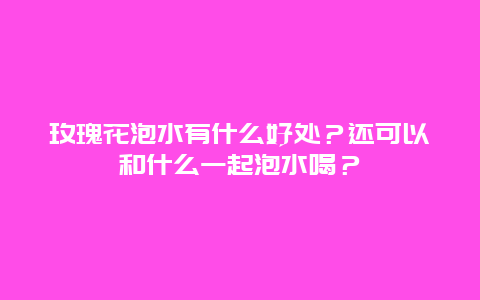 玫瑰花泡水有什么好处？还可以和什么一起泡水喝？